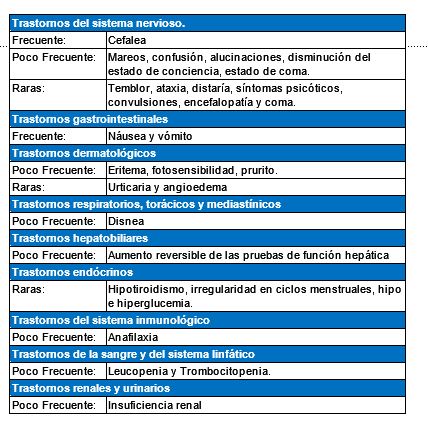 | Trastornos del sistema nervioso. | |
|---|---|
| Frecuente: | Cefalea |
| Poco Frecuente: | Mareos, confusión, alucinaciones, disminución del estado de conciencia, estado de coma. |
| Raras: | Temblor, ataxia, distaría, síntomas psicóticos, convulsiones, encefalopatía y coma. |
| Trastornos gastrointestinales | |
| Frecuente: | Náusea y vómito |
| Trastornos dermatológicos | |
| Poco Frecuente: | Eritema, fotosensibilidad, prurito. |
| Raras: | Urticaria y angioedema |
| Trastornos respiratorios, torácicos y mediastínicos | |
| Poco Frecuente: | Disnea |
| Trastornos hepatobiliares | |
| Poco Frecuente: | Aumento reversible de las pruebas de función hepática |
| Trastornos endócrinos | |
| Raras: | Hipotiroidismo, irregularidad en ciclos menstruales, hipo e hiperglucemia. |
| Trastornos del sistema inmunológico | |
| Poco Frecuente: | Anafilaxia |
| Trastornos de la sangre y del sistema linfático | |
| Poco Frecuente: | Leucopenia y Trombocitopenia. |
| Trastornos renales y urinarios | |
| Poco Frecuente: | Insuficiencia renal |